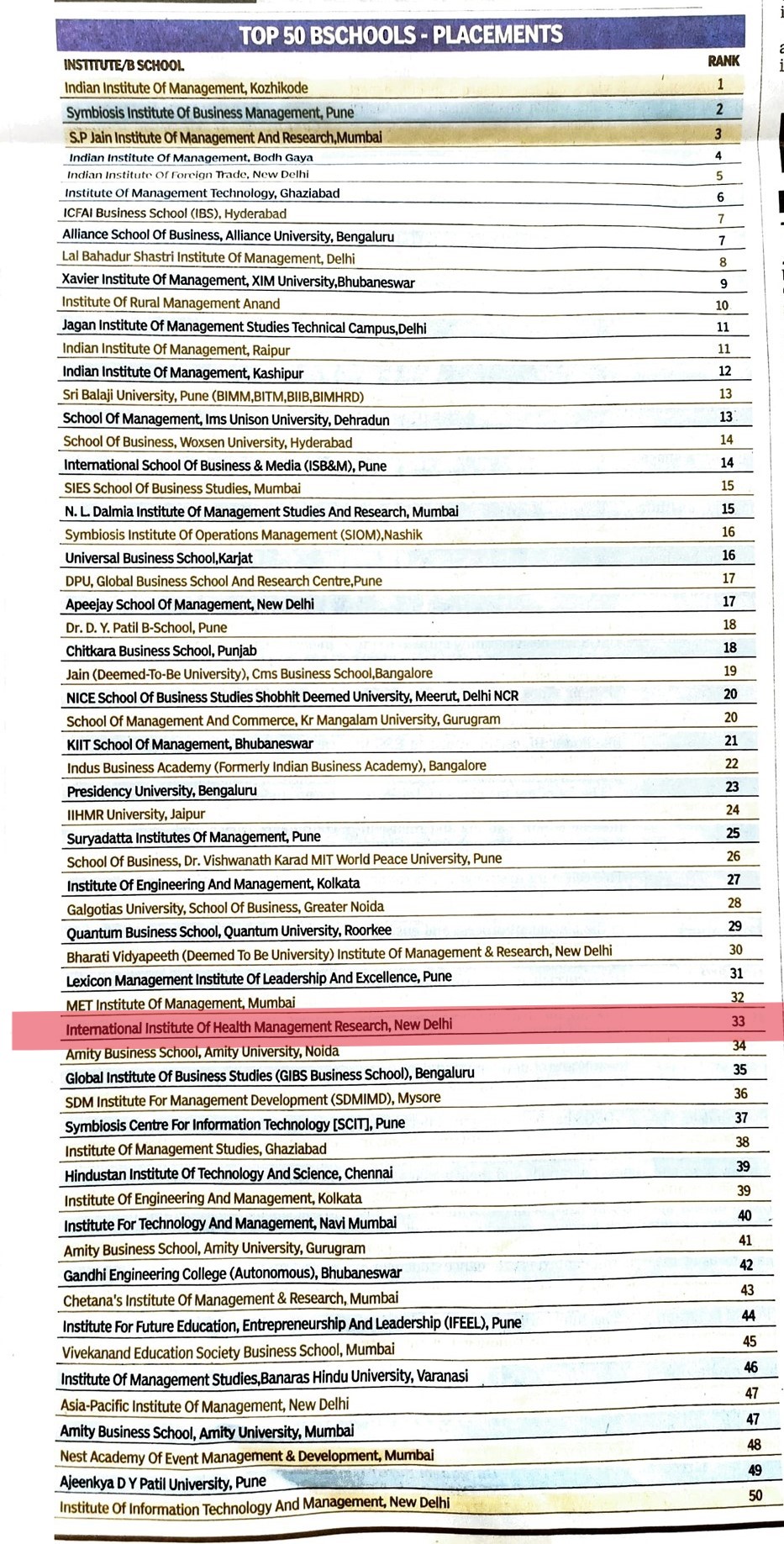 TOP 50 BSCHOOLS - PLACEMENTS

| INSTITUTE/B SCHOOL | RANK |
|---|---|
| Indian Institute Of Management, Kozhikode | 1 |
| Symbiosis Institute Of Business Management, Pune | 2 |
| S.P Jain Institute Of Management And Research,Mumbai | 3 |
| Indian Institute Of Management, Bodh Gaya | 4 |
| Indian Institute Of Foreign Trade, New Delhi | 5 |
| Institute Of Management Technology, Ghaziabad | 6 |
| ICFAI Business School (IBS), Hyderabad | 7 |
| Alliance School Of Business, Alliance University, Bengaluru | 7 |
| Lal Bahadur Shastri Institute Of Management, Delhi | 8 |
| Xavier Institute Of Management, XIM University,Bhubaneswar | 9 |
| Institute Of Rural Management Anand | 10 |
| Jagan Institute Of Management Studies Technical Campus,Delhi | 11 |
| Indian Institute Of Management, Raipur | 11 |
| Indian Institute Of Management, Kashipur | 12 |
| Sri Balaji University, Pune (BIMM,BITM,BIIB,BIMHRD) | 13 |
| School Of Management, Ims Unison University, Dehradun | 13 |
| School Of Business, Woxsen University, Hyderabad | 14 |
| International School Of Business & Media (ISB&M), Pune | 14 |
| SIES School Of Business Studies, Mumbai | 15 |
| N. L. Dalmia Institute Of Management Studies And Research, Mumbai | 15 |
| Symbiosis Institute Of Operations Management (SIOM),Nashik | 16 |
| Universal Business School,Karjat | 16 |
| DPU, Global Business School And Research Centre,Pune | 17 |
| Apeejay School Of Management, New Delhi | 17 |
| Dr. D. Y. Patil B-School, Pune | 18 |
| Chitkara Business School, Punjab | 18 |
| Jain (Deemed-To-Be University), Cms Business School,Bangalore | 19 |
| NICE School Of Business Studies Shobhit Deemed University, Meerut, Delhi NCR | 20 |
| School Of Management And Commerce, Kr Mangalam University, Gurugram | 20 |
| KIIT School Of Management, Bhubaneswar | 21 |
| Indus Business Academy (Formerly Indian Business Academy), Bangalore | 22 |
| Presidency University, Bengaluru | 23 |
| IIHMR University, Jaipur | 24 |
| Suryadatta Institutes Of Management, Pune | 25 |
| School Of Business, Dr. Vishwanath Karad MIT World Peace University, Pune | 26 |
| Institute Of Engineering And Management, Kolkata | 27 |
| Galgotias University, School Of Business, Greater Noida | 28 |
| Quantum Business School, Quantum University, Roorkee | 29 |
| Bharati Vidyapeeth (Deemed To Be University) Institute Of Management & Research, New Delhi | 30 |
| Lexicon Management Institute Of Leadership And Excellence, Pune | 31 |
| MET Institute Of Management, Mumbai | 32 |
| International Institute Of Health Management Research, New Delhi | 33 |
| Amity Business School, Amity University, Noida | 34 |
| Global Institute Of Business Studies (GIBS Business School), Bengaluru | 35 |
| SDM Institute For Management Development (SDMIMD), Mysore | 36 |
| Symbiosis Centre For Information Technology [SCIT], Pune | 37 |
| Institute Of Management Studies, Ghaziabad | 38 |
| Hindustan Institute Of Technology And Science, Chennai | 39 |
| Institute Of Engineering And Management, Kolkata | 39 |
| Institute For Technology And Management, Navi Mumbai | 40 |
| Amity Business School, Amity University, Gurugram | 41 |
| Gandhi Engineering College (Autonomous), Bhubaneswar | 42 |
| Chetana's Institute Of Management & Research, Mumbai | 43 |
| Institute For Future Education, Entrepreneurship And Leadership (IFEEL), Pune | 44 |
| Vivekanand Education Society Business School, Mumbai | 45 |
| Institute Of Management Studies,Banaras Hindu University, Varanasi | 46 |
| Asia-Pacific Institute Of Management, New Delhi | 47 |
| Amity Business School, Amity University, Mumbai | 47 |
| Nest Academy Of Event Management & Development, Mumbai | 48 |
| Ajeenkya D Y Patil University, Pune | 49 |
| Institute Of Information Technology And Management, New Delhi | 50 |